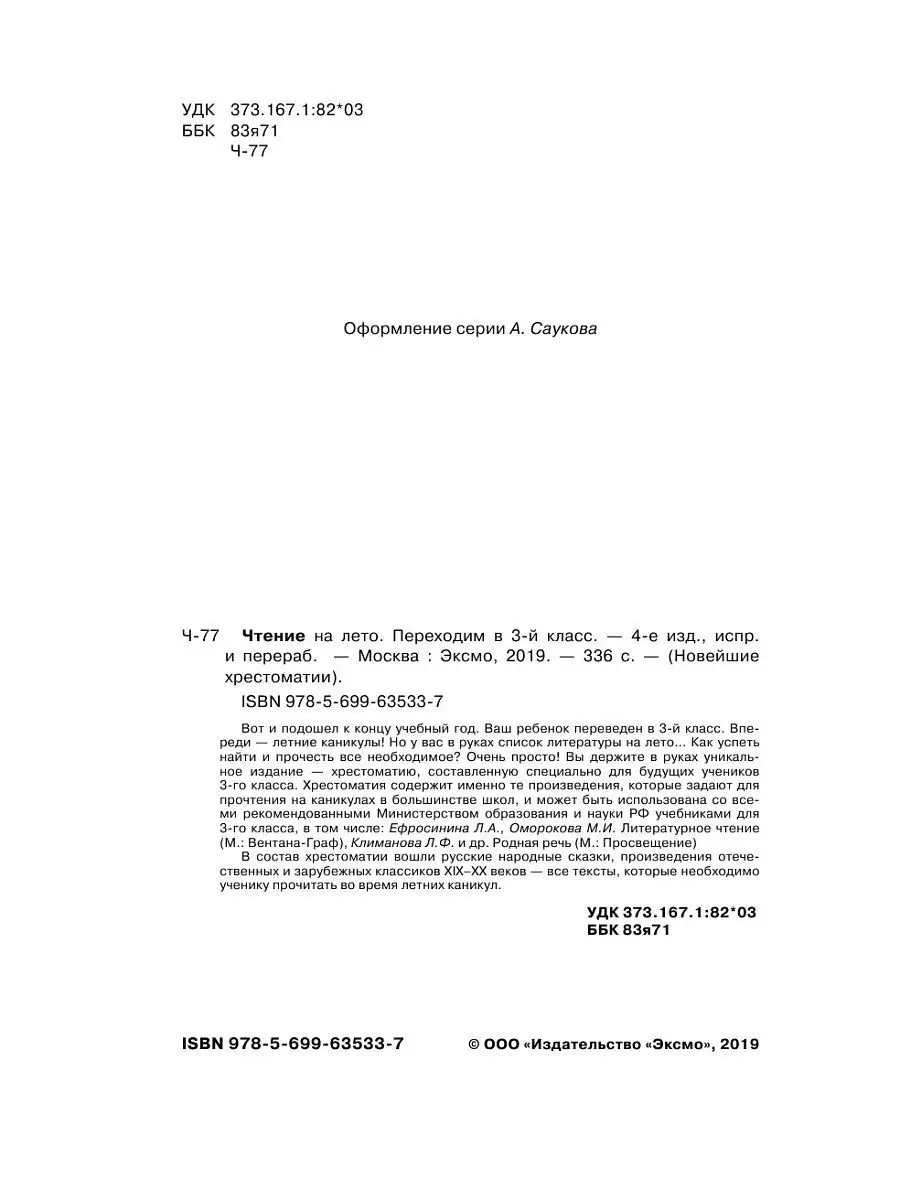 УДК 373.167.1:82*03
ББК 83я71
Ч-77

Оформление серии А. Саукова

Ч-77 Чтение на лето. Переходим в 3-й класс. — 4-е изд., испр. и перераб. — Москва : Эксмо, 2019. — 336 с. — (Новейшие хрестоматии).

ISBN 978-5-699-63533-7

Вот и подошел к концу учебный год. Ваш ребенок переведен в 3-й класс. Впереди — летние каникулы! Но у вас в руках список литературы на лето... Как успеть найти и прочесть все необходимое? Очень просто! Вы держите в руках уникальное издание — хрестоматию, составленную специально для будущих учеников 3-го класса. Хрестоматия содержит именно те произведения, которые задают для прочтения на каникулах в большинстве школ, и может быть использована со всеми рекомендованными Министерством образования и науки РФ учебниками для 3-го класса, в том числе: Ефросинина Л.А., Оморокова М.И. Литературное чтение (М.: Вентана-Граф), Климанова Л.Ф. и др. Родная речь (М.: Просвещение)

В состав хрестоматии вошли русские народные сказки, произведения отечественных и зарубежных классиков XIX–XX веков — все тексты, которые необходимо ученику прочитать во время летних каникул.

УДК 373.167.1:82*03
ББК 83я71

ISBN 978-5-699-63533-7

© ООО «Издательство «Эксмо», 2019